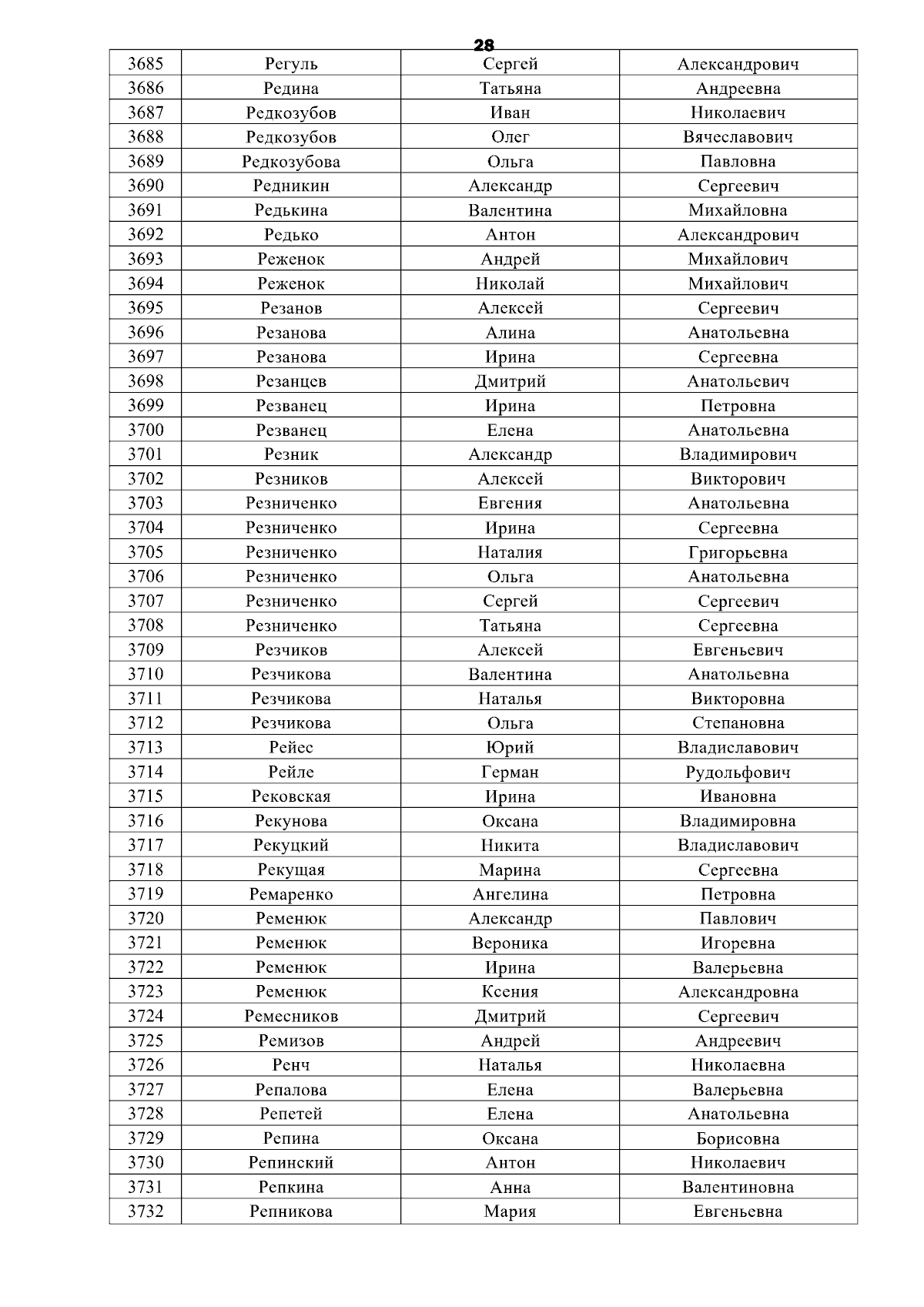 28

| 3685 | Регуль | Сергей | Александрович |
|---|---|---|---|
| 3686 | Редина | Татьяна | Андреевна |
| 3687 | Редкозубов | Иван | Николаевич |
| 3688 | Редкозубов | Олег | Вячеславович |
| 3689 | Редкозубова | Ольга | Павловна |
| 3690 | Редникин | Александр | Сергеевич |
| 3691 | Редькина | Валентина | Михайловна |
| 3692 | Редько | Антон | Александрович |
| 3693 | Реженок | Андрей | Михайлович |
| 3694 | Реженок | Николай | Михайлович |
| 3695 | Резанов | Алексей | Сергеевич |
| 3696 | Резанова | Алина | Анатольевна |
| 3697 | Резанова | Ирина | Сергеевна |
| 3698 | Резанцев | Дмитрий | Анатольевич |
| 3699 | Резванец | Ирина | Петровна |
| 3700 | Резванец | Елена | Анатольевна |
| 3701 | Резник | Александр | Владимирович |
| 3702 | Резников | Алексей | Викторович |
| 3703 | Резниченко | Евгения | Анатольевна |
| 3704 | Резниченко | Ирина | Сергеевна |
| 3705 | Резниченко | Наталия | Григорьевна |
| 3706 | Резниченко | Ольга | Анатольевна |
| 3707 | Резниченко | Сергей | Сергеевич |
| 3708 | Резниченко | Татьяна | Сергеевна |
| 3709 | Резчиков | Алексей | Евгеньевич |
| 3710 | Резчикова | Валентина | Анатольевна |
| 3711 | Резчикова | Наталья | Викторовна |
| 3712 | Резчикова | Ольга | Степановна |
| 3713 | Рейес | Юрий | Владиславович |
| 3714 | Рейле | Герман | Рудольфович |
| 3715 | Рековская | Ирина | Ивановна |
| 3716 | Рекунова | Оксана | Владимировна |
| 3717 | Рекуцкий | Никита | Владиславович |
| 3718 | Рекущая | Марина | Сергеевна |
| 3719 | Ремаренко | Ангелина | Петровна |
| 3720 | Ременюк | Александр | Павлович |
| 3721 | Ременюк | Вероника | Игоревна |
| 3722 | Ременюк | Ирина | Валерьевна |
| 3723 | Ременюк | Ксения | Александровна |
| 3724 | Ремесников | Дмитрий | Сергеевич |
| 3725 | Ремизов | Андрей | Андреевич |
| 3726 | Ренч | Наталья | Николаевна |
| 3727 | Репалова | Елена | Валерьевна |
| 3728 | Репетей | Елена | Анатольевна |
| 3729 | Репина | Оксана | Борисовна |
| 3730 | Репинский | Антон | Николаевич |
| 3731 | Репкина | Анна | Валентиновна |
| 3732 | Репникова | Мария | Евгеньевна |